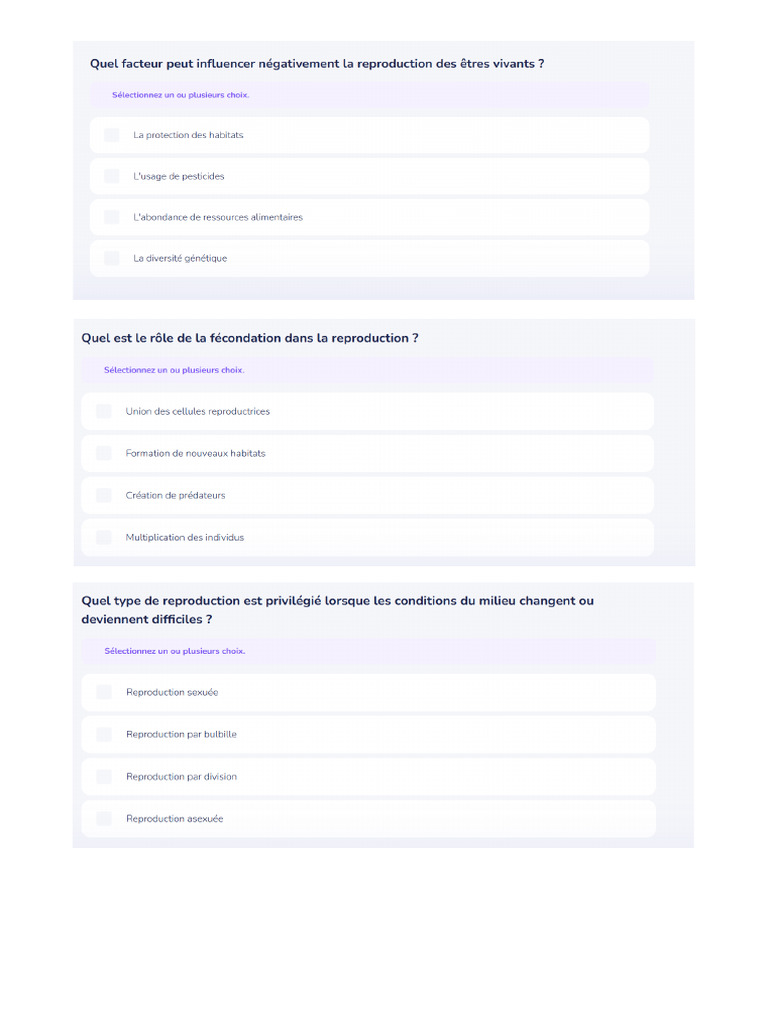 Quel facteur peut influencer négativement la reproduction des êtres vivants ?

Sélectionnez un ou plusieurs choix.

La protection des habitats

L'usage de pesticides

L'abondance de ressources alimentaires

La diversité génétique

Quel est le rôle de la fécondation dans la reproduction ?

Sélectionnez un ou plusieurs choix.

Union des cellules reproductrices

Formation de nouveaux habitats

Création de prédateurs

Multiplication des individus

Quel type de reproduction est privilégié lorsque les conditions du milieu changent ou deviennent difficiles ?

Sélectionnez un ou plusieurs choix.

Reproduction sexuée

Reproduction par bulbille

Reproduction par division

Reproduction asexuée